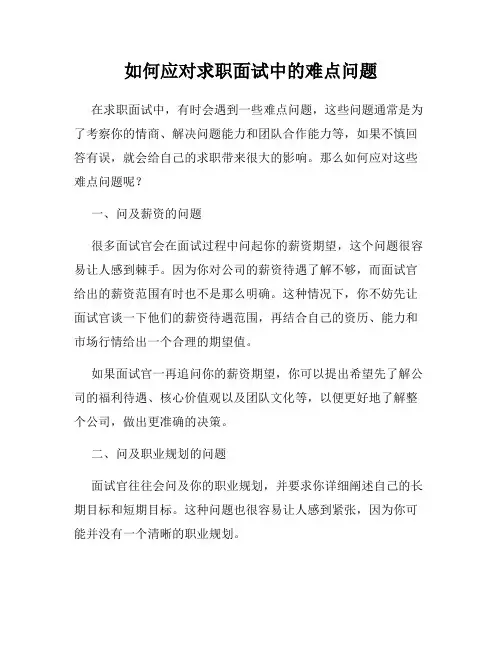 如何应对求职面试中的难点问题

在求职面试中，有时会遇到一些难点问题，这些问题通常是为了考察你的情商、解决问题能力和团队合作能力等，如果不慎回答有误，就会给自己的求职带来很大的影响。那么如何应对这些难点问题呢？

一、问及薪资的问题

很多面试官会在面试过程中问起你的薪资期望，这个问题很容易让人感到棘手。因为你对公司的薪资待遇了解不够，而面试官给出的薪资范围有时也不是那么明确。这种情况下，你不妨先让面试官谈一下他们的薪资待遇范围，再结合自己的资历、能力和市场行情给出一个合理的期望值。

如果面试官一再追问你的薪资期望，你可以提出希望先了解公司的福利待遇、核心价值观以及团队文化等，以便更好地了解整个公司，做出更准确的决策。

二、问及职业规划的问题

面试官往往会问及你的职业规划，并要求你详细阐述自己的长期目标和短期目标。这种问题也很容易让人感到紧张，因为你可能并没有一个清晰的职业规划。